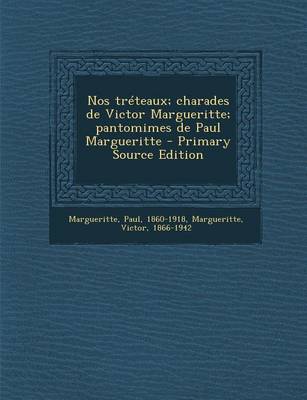 Nos tréteaux; charades de Victor Margueritte; pantomimes de Paul Margueritte - Primary Source Edition

Margueritte, Paul, 1860-1918, Margueritte, Victor, 1866-1942